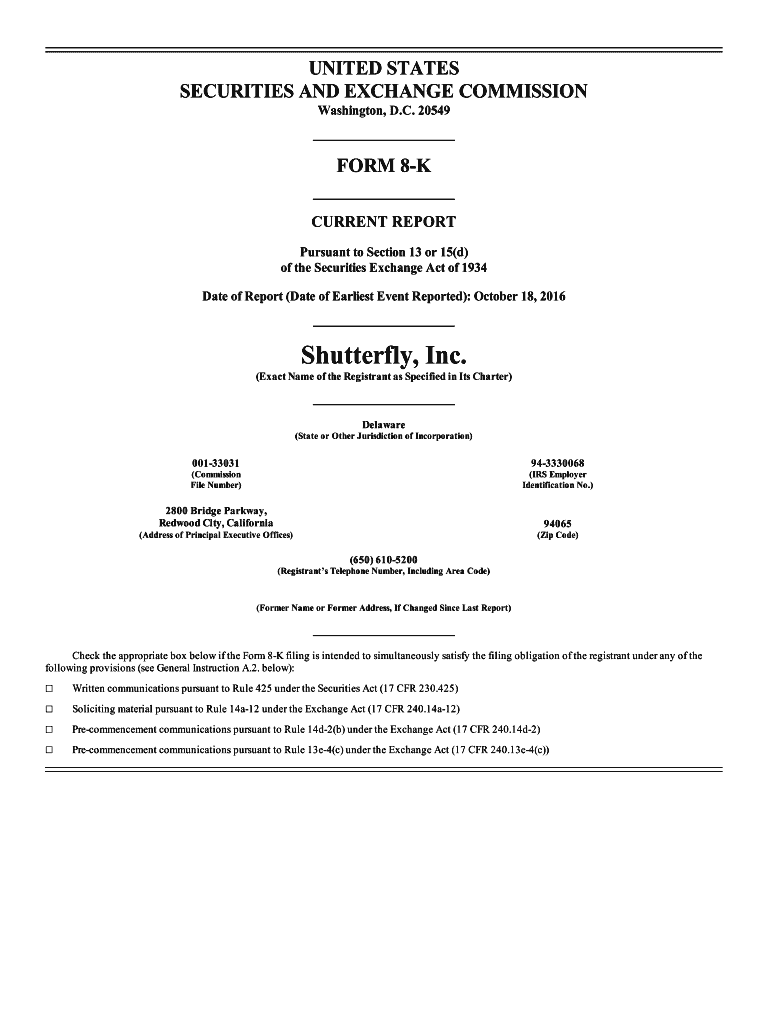 UNITED STATES
SECURITIES AND EXCHANGE COMMISSION
Washington, D.C. 20549

FORM 8-K

CURRENT REPORT

Pursuant to Section 13 or 15(d)
of the Securities Exchange Act of 1934

Date of Report (Date of Earliest Event Reported): October 18, 2016

Shutterfly, Inc.
(Exact Name of the Registrant as Specified in Its Charter)

Delaware
(State or Other Jurisdiction of Incorporation)

001-33031
(Commission File Number)

94-3330068
(IRS Employer Identification No.)

2800 Bridge Parkway,
Redwood City, California
(Address of Principal Executive Offices)

94065
(Zip Code)

(650) 610-5200
(Registrant's Telephone Number, Including Area Code)

(Former Name or Former Address, If Changed Since Last Report)

Check the appropriate box below if the Form 8-K filing is intended to simultaneously satisfy the filing obligation of the registrant under any of the following provisions (see General Instruction A.2. below):

☐ Written communications pursuant to Rule 425 under the Securities Act (17 CFR 230.425)

☐ Soliciting material pursuant to Rule 14a-12 under the Exchange Act (17 CFR 240.14a-12)

☐ Pre-commencement communications pursuant to Rule 14d-2(b) under the Exchange Act (17 CFR 240.14d-2)

☐ Pre-commencement communications pursuant to Rule 13e-4(c) under the Exchange Act (17 CFR 240.13e-4(c))